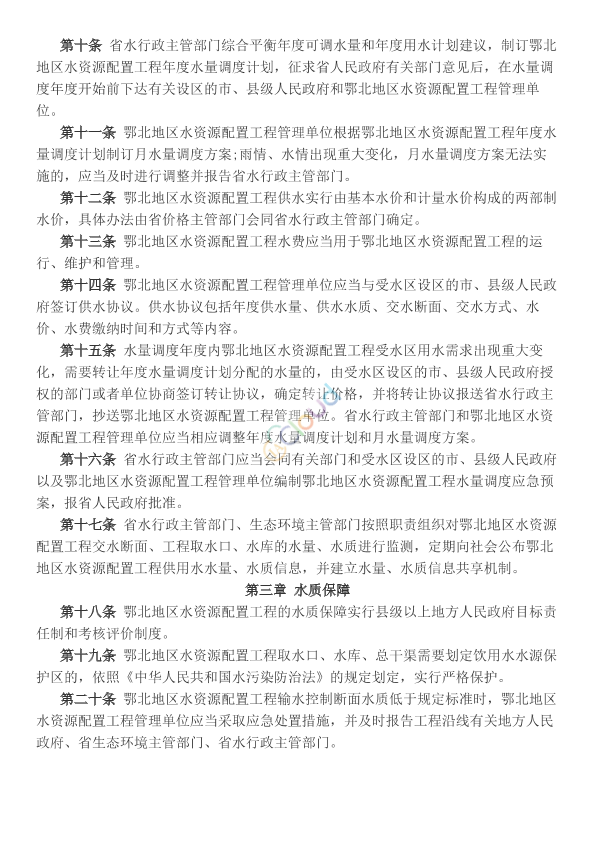 第十条 省水行政主管部门综合平衡年度可调水量和年度用水计划建议，制订鄂北地区水资源配置工程年度水量调度计划，征求省人民政府有关部门意见后，在水量调度年度开始前下达有关设区的市、县级人民政府和鄂北地区水资源配置工程管理单位。

第十一条 鄂北地区水资源配置工程管理单位根据鄂北地区水资源配置工程年度水量调度计划制订月水量调度方案;雨情、水情出现重大变化，月水量调度方案无法实施的，应当及时进行调整并报告省水行政主管部门。

第十二条 鄂北地区水资源配置工程供水实行由基本水价和计量水价构成的两部制水价，具体办法由省价格主管部门会同省水行政主管部门确定。

第十三条 鄂北地区水资源配置工程水费应当用于鄂北地区水资源配置工程的运行、维护和管理。

第十四条 鄂北地区水资源配置工程管理单位应当与受水区设区的市、县级人民政府签订供水协议。供水协议包括年度供水量、供水水质、交水断面、交水方式、水价、水费缴纳时间和方式等内容。

第十五条 水量调度年度内鄂北地区水资源配置工程受水区用水需求出现重大变化，需要转让年度水量调度计划分配的水量的，由受水区设区的市、县级人民政府授权的部门或者单位协商签订转让协议，确定转让价格，并将转让协议报送省水行政主管部门，抄送鄂北地区水资源配置工程管理单位。省水行政主管部门和鄂北地区水资源配置工程管理单位应当相应调整年度水量调度计划和月水量调度方案。

第十六条 省水行政主管部门应当会同有关部门和受水区设区的市、县级人民政府以及鄂北地区水资源配置工程管理单位编制鄂北地区水资源配置工程水量调度应急预案，报省人民政府批准。

第十七条 省水行政主管部门、生态环境主管部门按照职责组织对鄂北地区水资源配置工程交水断面、工程取水口、水库的水量、水质进行监测，定期向社会公布鄂北地区水资源配置工程供用水水量、水质信息，并建立水量、水质信息共享机制。

第三章 水质保障

第十八条 鄂北地区水资源配置工程的水质保障实行县级以上地方人民政府目标责任制和考核评价制度。

第十九条 鄂北地区水资源配置工程取水口、水库、总干渠需要划定饮用水水源保护区的，依照《中华人民共和国水污染防治法》的规定划定，实行严格保护。

第二十条 鄂北地区水资源配置工程输水控制断面水质低于规定标准时，鄂北地区水资源配置工程管理单位应当采取应急处置措施，并及时报告工程沿线有关地方人民政府、省生态环境主管部门、省水行政主管部门。